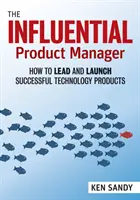 THE
INFLUENTIAL
Product Manager

HOW TO LEAD AND LAUNCH
SUCCESSFUL TECHNOLOGY PRODUCTS

KEN SANDY